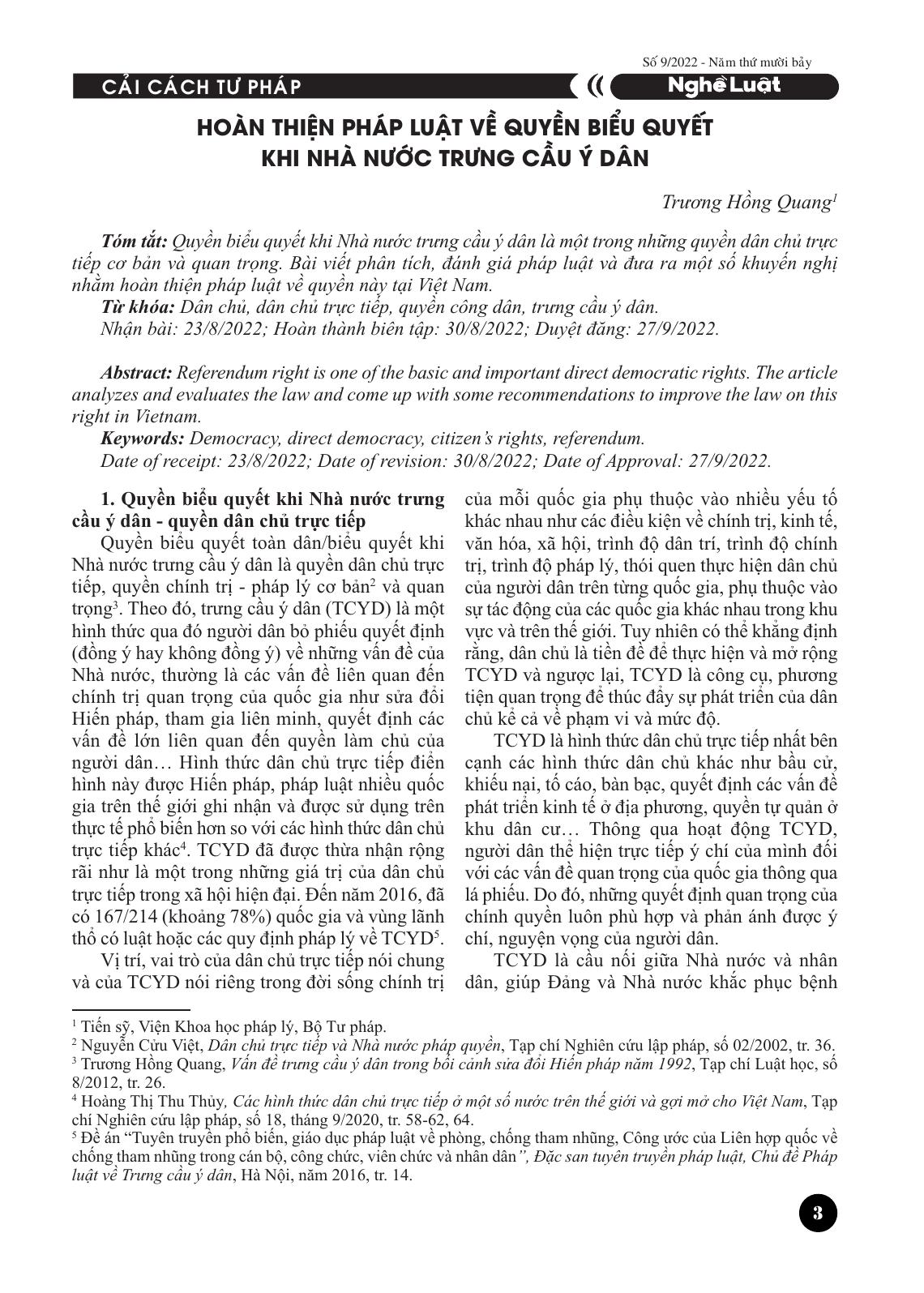 Số 9/2022 - Năm thứ mười bảy

CẢI CÁCH TƯ PHÁP

Nghề Luật

HOÀN THIỆN PHÁP LUẬT VỀ QUYỀN BIỂU QUYẾT KHI NHÀ NƯỚC TRƯNG CẦU Ý DÂN

Trương Hồng Quang$^1$

Tóm tắt: Quyền biểu quyết khi Nhà nước trưng cầu ý dân là một trong những quyền dân chủ trực tiếp cơ bản và quan trọng. Bài viết phân tích, đánh giá pháp luật và đưa ra một số khuyến nghị nhằm hoàn thiện pháp luật về quyền này tại Việt Nam.
Từ khóa: Dân chủ, dân chủ trực tiếp, quyền công dân, trưng cầu ý dân.
Nhận bài: 23/8/2022; Hoàn thành biên tập: 30/8/2022; Duyệt đăng: 27/9/2022.

Abstract: Referendum right is one of the basic and important direct democratic rights. The article analyzes and evaluates the law and come up with some recommendations to improve the law on this right in Vietnam.
Keywords: Democracy, direct democracy, citizen's rights, referendum.
Date of receipt: 23/8/2022; Date of revision: 30/8/2022; Date of Approval: 27/9/2022.

1. Quyền biểu quyết khi Nhà nước trưng cầu ý dân - quyền dân chủ trực tiếp

Quyền biểu quyết toàn dân/biểu quyết khi Nhà nước trưng cầu ý dân là quyền dân chủ trực tiếp, quyền chính trị - pháp lý cơ bản$^2$ và quan trọng$^3$. Theo đó, trưng cầu ý dân (TCYD) là một hình thức qua đó người dân bỏ phiếu quyết định (đồng ý hay không đồng ý) về những vấn đề của Nhà nước, thường là các vấn đề liên quan đến chính trị quan trọng của quốc gia như sửa đổi Hiến pháp, tham gia liên minh, quyết định các vấn đề lớn liên quan đến quyền làm chủ của người dân… Hình thức dân chủ trực tiếp điển hình này được Hiến pháp, pháp luật nhiều quốc gia trên thế giới ghi nhận và được sử dụng trên thực tế phổ biến hơn so với các hình thức dân chủ trực tiếp khác$^4$. TCYD đã được thừa nhận rộng rãi như là một trong những giá trị của dân chủ trực tiếp trong xã hội hiện đại. Đến năm 2016, đã có 167/214 (khoảng 78%) quốc gia và vùng lãnh thổ có luật hoặc các quy định pháp lý về TCYD$^5$.

Vị trí, vai trò của dân chủ trực tiếp nói chung và của TCYD nói riêng trong đời sống chính trị của mỗi quốc gia phụ thuộc vào nhiều yếu tố khác nhau như các điều kiện về chính trị, kinh tế, văn hóa, xã hội, trình độ dân trí, trình độ chính trị, trình độ pháp lý, thói quen thực hiện dân chủ của người dân trên từng quốc gia, phụ thuộc vào sự tác động của các quốc gia khác nhau trong khu vực và trên thế giới. Tuy nhiên có thể khẳng định rằng, dân chủ là tiền đề để thực hiện và mở rộng TCYD và ngược lại, TCYD là công cụ, phương tiện quan trọng để thúc đẩy sự phát triển của dân chủ kể cả về phạm vi và mức độ.

TCYD là hình thức dân chủ trực tiếp nhất bên cạnh các hình thức dân chủ khác như bầu cử, khiếu nại, tố cáo, bàn bạc, quyết định các vấn đề phát triển kinh tế ở địa phương, quyền tự quản ở khu dân cư… Thông qua hoạt động TCYD, người dân thể hiện trực tiếp ý chí của mình đối với các vấn đề quan trọng của quốc gia thông qua lá phiếu. Do đó, những quyết định quan trọng của chính quyền luôn phù hợp và phản ánh được ý chí, nguyện vọng của người dân.

TCYD là cầu nối giữa Nhà nước và nhân dân, giúp Đảng và Nhà nước khắc phục bệnh

$^1$ Tiến sỹ, Viện Khoa học pháp lý, Bộ Tư pháp.
$^2$ Nguyễn Cửu Việt, Dân chủ trực tiếp và Nhà nước pháp quyền, Tạp chí Nghiên cứu lập pháp, số 02/2002, tr. 36.
$^3$ Trương Hồng Quang, Vấn đề trưng cầu ý dân trong bối cảnh sửa đổi Hiến pháp năm 1992, Tạp chí Luật học, số 8/2012, tr. 26.
$^4$ Hoàng Thị Thu Thủy, Các hình thức dân chủ trực tiếp ở một số nước trên thế giới và gợi mở cho Việt Nam, Tạp chí Nghiên cứu lập pháp, số 18, tháng 9/2020, tr. 58-62, 64.
$^5$ Đề án "Tuyên truyền phổ biến, giáo dục pháp luật về phòng, chống tham nhũng, Công ước của Liên hợp quốc về chống tham nhũng trong cán bộ, công chức, viên chức và nhân dân", Đặc san tuyên truyền pháp luật, Chủ đề Pháp luật về Trưng cầu ý dân, Hà Nội, năm 2016, tr. 14.

3